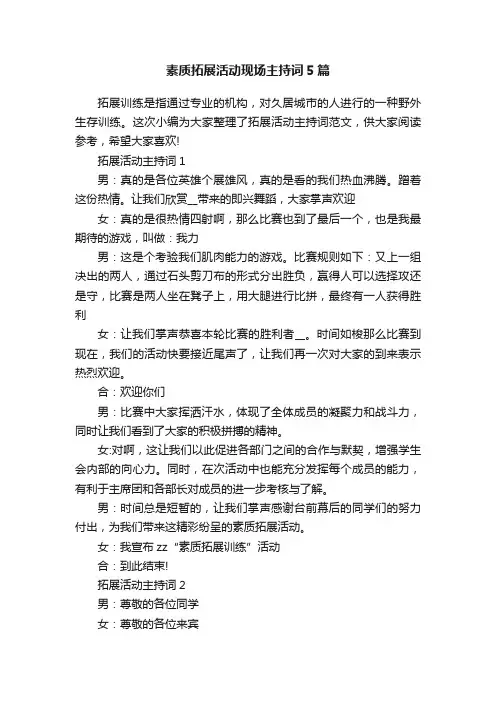 素质拓展活动现场主持词5篇

拓展训练是指通过专业的机构，对久居城市的人进行的一种野外生存训练。这次小编为大家整理了拓展活动主持词范文，供大家阅读参考，希望大家喜欢!

拓展活动主持词1

男：真的是各位英雄个展雄风，真的是看的我们热血沸腾。踏着这份热情。让我们欣赏__带来的即兴舞蹈，大家掌声欢迎

女：真的是很热情四射啊，那么比赛也到了最后一个，也是我最期待的游戏，叫做：我力

男：这是个考验我们肌肉能力的游戏。比赛规则如下：又上一组决出的两人，通过石头剪刀布的形式分出胜负，赢得人可以选择攻还是守，比赛是两人坐在凳子上，用大腿进行比拼，最终有一人获得胜利

女：让我们掌声恭喜本轮比赛的胜利者__。时间如梭那么比赛到现在，我们的活动快要接近尾声了，让我们再一次对大家的到来表示热烈欢迎。

合：欢迎你们

男：比赛中大家挥洒汗水，体现了全体成员的凝聚力和战斗力，同时让我们看到了大家的积极拼搏的精神。

女:对啊，这让我们以此促进各部门之间的合作与默契，增强学生会内部的向心力。同时，在次活动中也能充分发挥每个成员的能力，有利于主席团和各部长对成员的进一步考核与了解。

男：时间总是短暂的，让我们掌声感谢台前幕后的同学们的努力付出，为我们带来这精彩纷呈的素质拓展活动。

女：我宣布zz“素质拓展训练”活动

合：到此结束!

拓展活动主持词2

男：尊敬的各位同学

女：尊敬的各位来宾